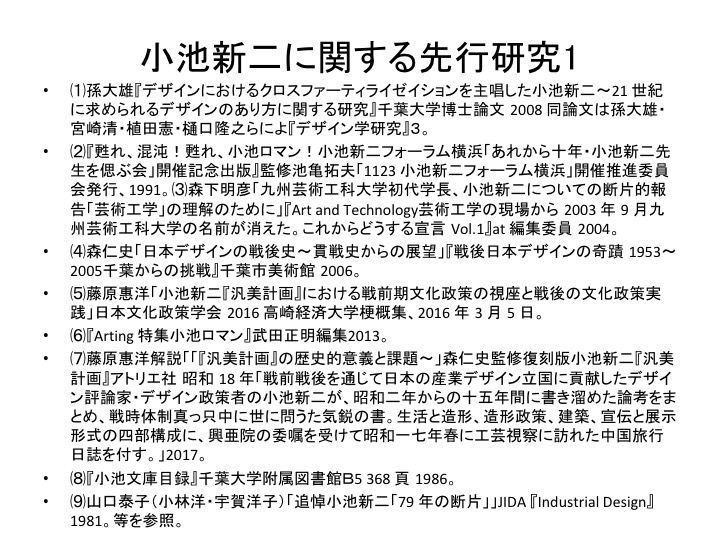 小池新二に関する先行研究1

• ⑴孫大雄『デザインにおけるクロスファーティライゼイションを主唱した小池新二～21 世紀に求められるデザインのあり方に関する研究』千葉大学博士論文 2008 同論文は孫大雄・宮崎清・植田憲・樋口隆之らによ『デザイン学研究』3。

• ⑵『甦れ、混沌！甦れ、小池ロマン！小池新二フォーラム横浜「あれから十年・小池新二先生を偲ぶ会」開催記念出版』監修池亀拓夫「1123 小池新二フォーラム横浜」開催推進委員会発行、1991。⑶森下明彦「九州芸術工科大学初代学長、小池新二についての断片的報告「芸術工学」の理解のために」『Art and Technology芸術工学の現場から 2003 年 9 月九州芸術工科大学の名前が消えた。これからどうする宣言 Vol.1』at 編集委員 2004。

• ⑷森仁史「日本デザインの戦後史～貫戦史からの展望」『戦後日本デザインの奇蹟 1953～2005千葉からの挑戦』千葉市美術館 2006。

• ⑸藤原惠洋「小池新二『汎美計画』における戦前期文化政策の視座と戦後の文化政策実践」日本文化政策学会 2016 高崎経済大学梗概集、2016 年 3 月 5 日。

• ⑹『Arting 特集小池ロマン』武田正明編集2013。

• ⑺藤原惠洋解説「「『汎美計画』の歴史的意義と課題～」森仁史監修復刻版小池新二『汎美計画』アトリエ社 昭和 18 年「戦前戦後を通じて日本の産業デザイン立国に貢献したデザイン評論家・デザイン政策者の小池新二が、昭和二年からの十五年間に書き溜めた論考をまとめ、戦時体制真っ只中に世に問うた気鋭の書。生活と造形、造形政策、建築、宣伝と展示形式の四部構成に、興亜院の委嘱を受けて昭和一七年春に工芸視察に訪れた中国旅行日誌を付す。」2017。

• ⑻『小池文庫目録』千葉大学附属図書館B5 368 頁 1986。

• ⑼山口泰子（小林洋・宇賀洋子）「追悼小池新二「79 年の断片」」JIDA『Industrial Design』1981。等を参照。